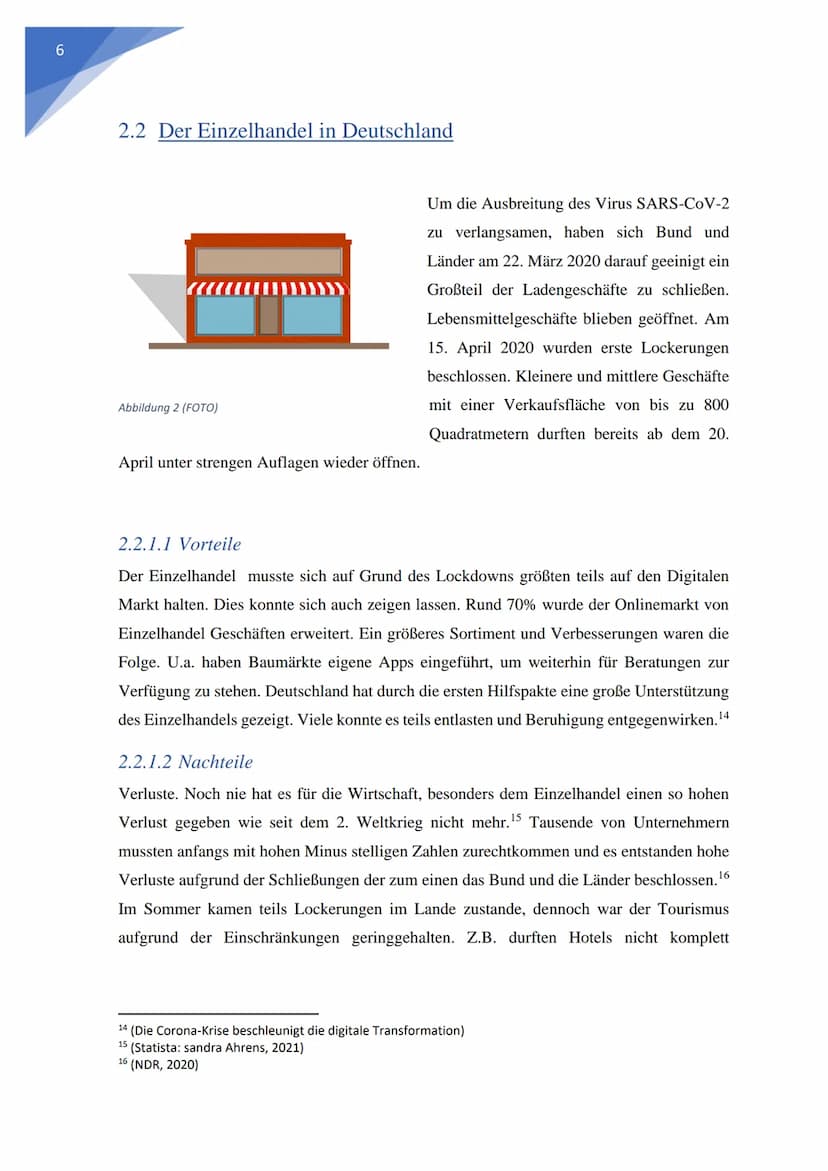 6

2.2 Der Einzelhandel in Deutschland

Abbildung 2 (FOTO)

Um die Ausbreitung des Virus SARS-CoV-2 zu verlangsamen, haben sich Bund und Länder am 22. März 2020 darauf geeinigt ein Großteil der Ladengeschäfte zu schließen. Lebensmittelgeschäfte blieben geöffnet. Am 15. April 2020 wurden erste Lockerungen beschlossen. Kleinere und mittlere Geschäfte mit einer Verkaufsfläche von bis zu 800 Quadratmetern durften bereits ab dem 20. April unter strengen Auflagen wieder öffnen.

2.2.1.1 Vorteile

Der Einzelhandel musste sich auf Grund des Lockdowns größten teils auf den Digitalen Markt halten. Dies konnte sich auch zeigen lassen. Rund 70% wurde der Onlinemarkt von Einzelhandel Geschäften erweitert. Ein größeres Sortiment und Verbesserungen waren die Folge. U.a. haben Baumärkte eigene Apps eingeführt, um weiterhin für Beratungen zur Verfügung zu stehen. Deutschland hat durch die ersten Hilfspakte eine große Unterstützung des Einzelhandels gezeigt. Viele konnte es teils entlasten und Beruhigung entgegenwirken.$^{14}$

2.2.1.2 Nachteile

Verluste. Noch nie hat es für die Wirtschaft, besonders dem Einzelhandel einen so hohen Verlust gegeben wie seit dem 2. Weltkrieg nicht mehr.$^{15}$ Tausende von Unternehmern mussten anfangs mit hohen Minus stelligen Zahlen zurechtkommen und es entstanden hohe Verluste aufgrund der Schließungen der zum einen das Bund und die Länder beschlossen.$^{16}$ Im Sommer kamen teils Lockerungen im Lande zustande, dennoch war der Tourismus aufgrund der Einschränkungen geringgehalten. Z.B. durften Hotels nicht komplett

$^{14}$ (Die Corona-Krise beschleunigt die digitale Transformation)
$^{15}$ (Statista: sandra Ahrens, 2021)
$^{16}$ (NDR, 2020)